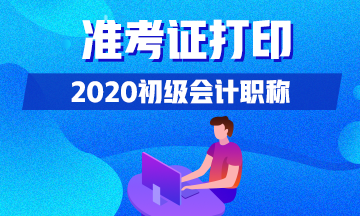 准考证打印

2020初级会计职称